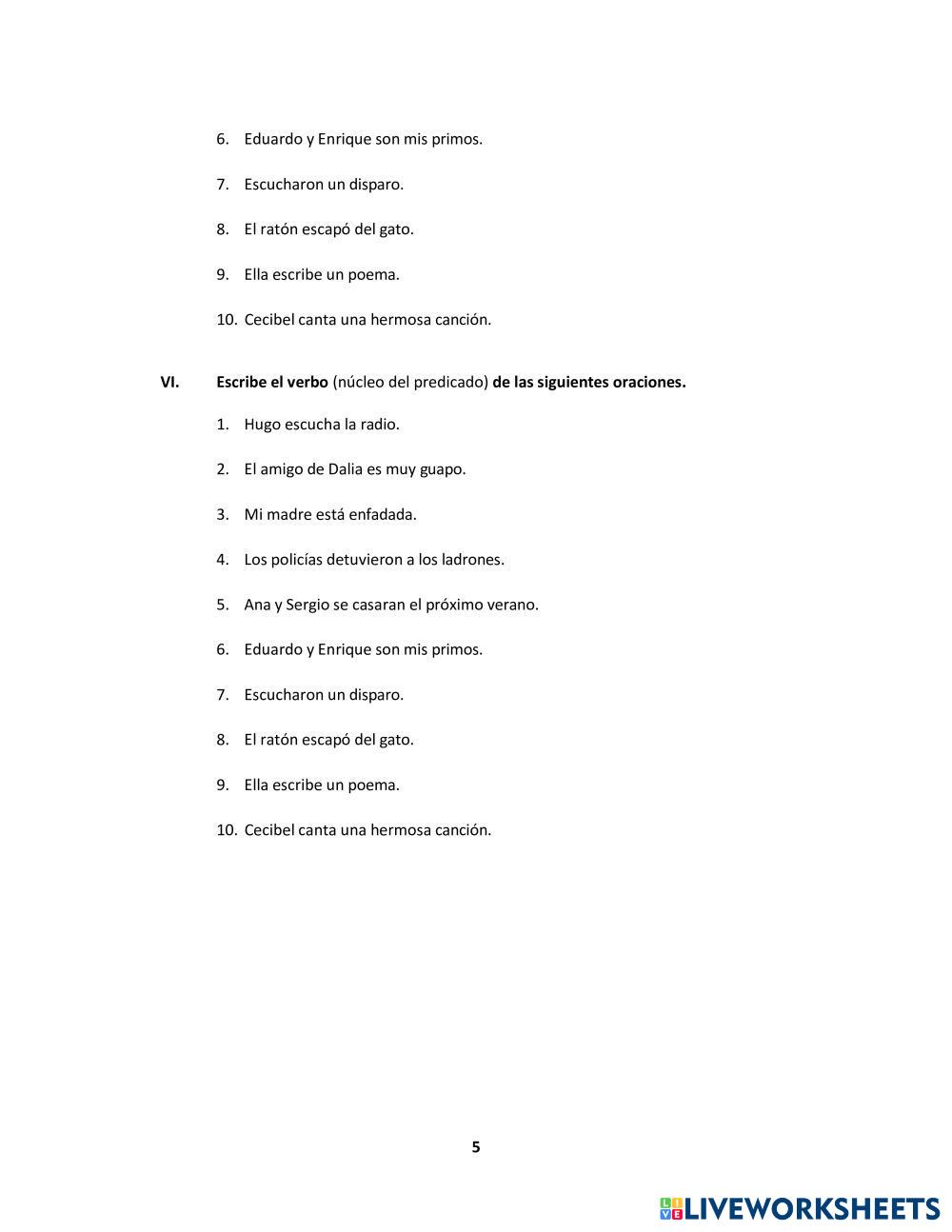 6. Eduardo y Enrique son mis primos.

7. Escucharon un disparo.

8. El ratón escapó del gato.

9. Ella escribe un poema.

10. Cecibel canta una hermosa canción.

VI. Escribe el verbo (núcleo del predicado) de las siguientes oraciones.

1. Hugo escucha la radio.

2. El amigo de Dalia es muy guapo.

3. Mi madre está enfadada.

4. Los policías detuvieron a los ladrones.

5. Ana y Sergio se casaran el próximo verano.

6. Eduardo y Enrique son mis primos.

7. Escucharon un disparo.

8. El ratón escapó del gato.

9. Ella escribe un poema.

10. Cecibel canta una hermosa canción.

5

LIVEWORKSHEETS